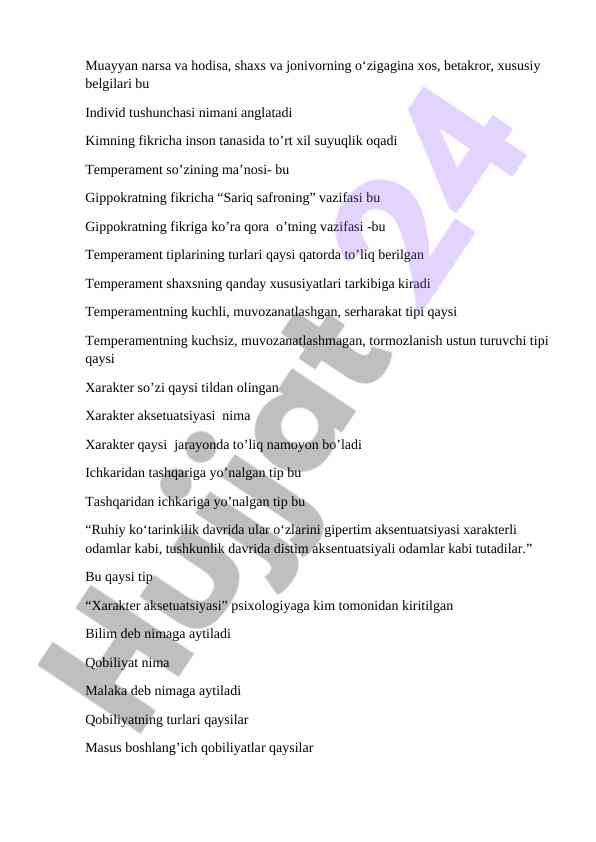 Muayyan narsa va hodisa, shaxs va jonivorning o‘zigagina xos, betakror, xususiy belgilari bu

Individ tushunchasi nimani anglatadi

Kimning fikricha inson tanasida to’rt xil suyuqlik oqadi

Temperament so’zining ma’nosi- bu

Gippokratning fikricha “Sariq safroning” vazifasi bu

Gippokratning fikriga ko’ra qora o’tning vazifasi -bu

Temperament tiplarining turlari qaysi qatorda to‘liq berilgan

Temperament shaxsning qanday xususiyatlari tarkibiga kiradi

Temperamentning kuchli, muvozanatlashgan, serharakat tipi qaysi

Temperamentning kuchsiz, muvozanatlashmagan, tormozlanish ustun turuvchi tipi qaysi

Xarakter so’zi qaysi tildan olingan

Xarakter aksetuatsiyasi nima

Xarakter qaysi jarayonda to’liq namoyon bo’ladi

Ichkaridan tashqariga yo’nalgan tip bu

Tashqaridan ichkariga yo’nalgan tip bu

“Ruhiy ko‘tarinkilik davrida ular o‘zlarini gipertim aksentuatsiyasi xarakterli odamlar kabi, tushkunlik davrida distim aksentuatsiyali odamlar kabi tutadilar.”

Bu qaysi tip

“Xarakter aksetuatsiyasi” psixologiyaga kim tomonidan kiritilgan

Bilim deb nimaga aytiladi

Qobiliyat nima

Malaka deb nimaga aytiladi

Qobiliyatning turlari qaysilar

Masus boshlang’ich qobiliyatlar qaysilar

Hujjat24